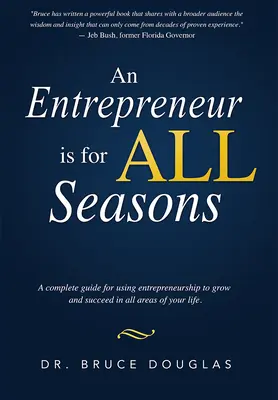 "Bruce has written a powerful book that shares with a broader audience the wisdom and insight that can only come from decades of proven experience."
— Jeb Bush, former Florida Governor

An
Entrepreneur
is for ALL
Seasons

A complete guide for using entrepreneurship to grow and succeed in all areas of your life.

DR. BRUCE DOUGLAS